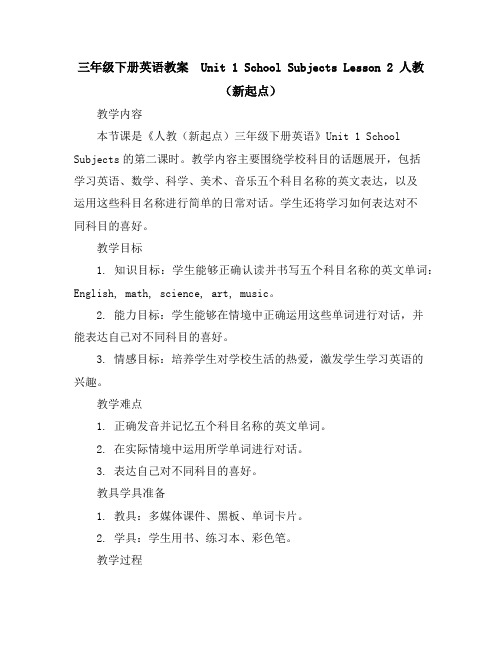 三年级下册英语教案 Unit 1 School Subjects Lesson 2 人教（新起点）

教学内容

本节课是《人教（新起点）三年级下册英语》Unit 1 School Subjects 的第二课时。教学内容主要围绕学校科目的话题展开，包括学习英语、数学、科学、美术、音乐五个科目名称的英文表达，以及运用这些科目名称进行简单的日常对话。学生还将学习如何表达对不同科目的喜好。

教学目标

1. 知识目标：学生能够正确认读并书写五个科目名称的英文单词：English, math, science, art, music。

2. 能力目标：学生能够在情境中正确运用这些单词进行对话，并能表达自己对不同科目的喜好。

3. 情感目标：培养学生对学校生活的热爱，激发学生学习英语的兴趣。

教学难点

1. 正确发音并记忆五个科目名称的英文单词。

2. 在实际情境中运用所学单词进行对话。

3. 表达自己对不同科目的喜好。

教具学具准备

1. 教具：多媒体课件、黑板、单词卡片。

2. 学具：学生用书、练习本、彩色笔。

教学过程